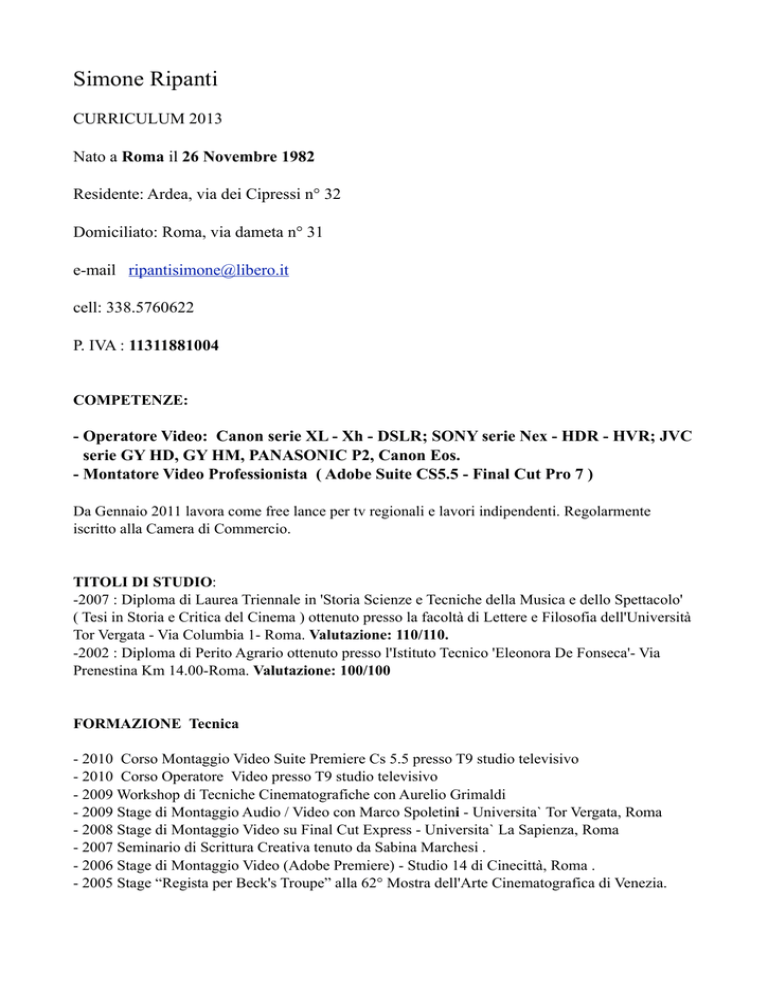 Simone Ripanti

CURRICULUM 2013

Nato a Roma il 26 Novembre 1982

Residente: Ardea, via dei Cipressi n° 32

Domiciliato: Roma, via dameta n° 31

e-mail ripantisimone@libero.it

cell: 338.5760622

P. IVA : 11311881004

COMPETENZE:

- Operatore Video: Canon serie XL - Xh - DSLR; SONY serie Nex - HDR - HVR; JVC serie GY HD, GY HM, PANASONIC P2, Canon Eos.
- Montatore Video Professionista ( Adobe Suite CS5.5 - Final Cut Pro 7 )

Da Gennaio 2011 lavora come free lance per tv regionali e lavori indipendenti. Regolarmente iscritto alla Camera di Commercio.

TITOLI DI STUDIO:
-2007 : Diploma di Laurea Triennale in 'Storia Scienze e Tecniche della Musica e dello Spettacolo' ( Tesi in Storia e Critica del Cinema ) ottenuto presso la facoltà di Lettere e Filosofia dell'Università Tor Vergata - Via Columbia 1- Roma. Valutazione: 110/110.
-2002 : Diploma di Perito Agrario ottenuto presso l'Istituto Tecnico 'Eleonora De Fonseca'- Via Prenestina Km 14.00-Roma. Valutazione: 100/100

FORMAZIONE Tecnica

- 2010 Corso Montaggio Video Suite Premiere Cs 5.5 presso T9 studio televisivo
- 2010 Corso Operatore Video presso T9 studio televisivo
- 2009 Workshop di Tecniche Cinematografiche con Aurelio Grimaldi
- 2009 Stage di Montaggio Audio / Video con Marco Spoletini - Universita` Tor Vergata, Roma
- 2008 Stage di Montaggio Video su Final Cut Express - Universita` La Sapienza, Roma
- 2007 Seminario di Scrittura Creativa tenuto da Sabina Marchesi .
- 2006 Stage di Montaggio Video (Adobe Premiere) - Studio 14 di Cinecittà, Roma .
- 2005 Stage “Regista per Beck's Troupe” alla 62° Mostra dell'Arte Cinematografica di Venezia.